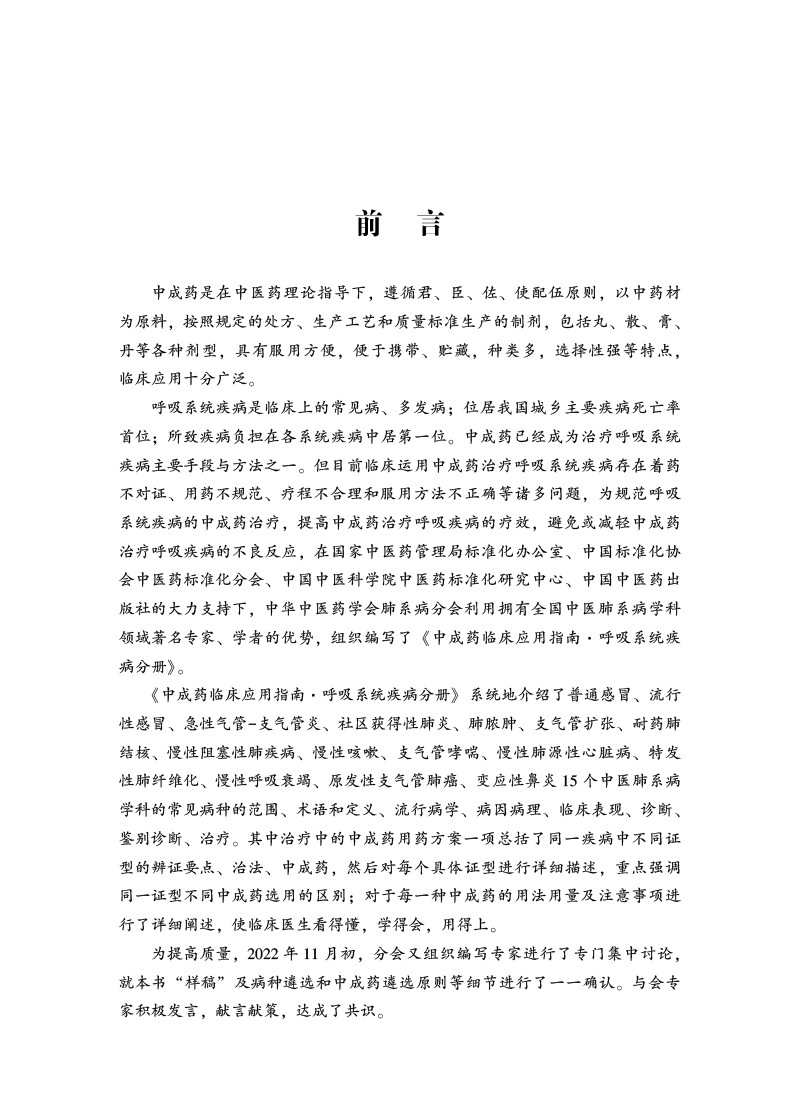 前　言

中成药是在中医药理论指导下，遵循君、臣、佐、使配伍原则，以中药材为原料，按照规定的处方、生产工艺和质量标准生产的制剂，包括丸、散、膏、丹等各种剂型，具有服用方便，便于携带、贮藏，种类多，选择性强等特点，临床应用十分广泛。

呼吸系统疾病是临床上的常见病、多发病；位居我国城乡主要疾病死亡率首位；所致疾病负担在各系统疾病中居第一位。中成药已经成为治疗呼吸系统疾病主要手段与方法之一。但目前临床运用中成药治疗呼吸系统疾病存在着药不对证、用药不规范、疗程不合理和服用方法不正确等诸多问题，为规范呼吸系统疾病的中成药治疗，提高中成药治疗呼吸疾病的疗效，避免或减轻中成药治疗呼吸疾病的不良反应，在国家中医药管理局标准化办公室、中国标准化协会中医药标准化分会、中国中医科学院中医药标准化研究中心、中国中医药出版社的大力支持下，中华中医药学会肺系病分会利用拥有全国中医肺系病学科领域著名专家、学者的优势，组织编写了《中成药临床应用指南·呼吸系统疾病分册》。

《中成药临床应用指南·呼吸系统疾病分册》系统地介绍了普通感冒、流行性感冒、急性气管-支气管炎、社区获得性肺炎、肺脓肿、支气管扩张、耐药肺结核、慢性阻塞性肺疾病、慢性咳嗽、支气管哮喘、慢性肺源性心脏病、特发性肺纤维化、慢性呼吸衰竭、原发性支气管肺癌、变应性鼻炎15个中医肺系病学科的常见病种的范围、术语和定义、流行病学、病因病理、临床表现、诊断、鉴别诊断、治疗。其中治疗中的中成药用药方案一项总括了同一疾病中不同证型的辨证要点、治法、中成药，然后对每个具体证型进行详细描述，重点强调同一证型不同中成药选用的区别；对于每一种中成药的用法用量及注意事项进行了详细阐述，使临床医生看得懂，学得会，用得上。

为提高质量，2022年11月初，分会又组织编写专家进行了专门集中讨论，就本书“样稿”及病种遴选和中成药遴选原则等细节进行了一一确认。与会专家积极发言，献言献策，达成了共识。